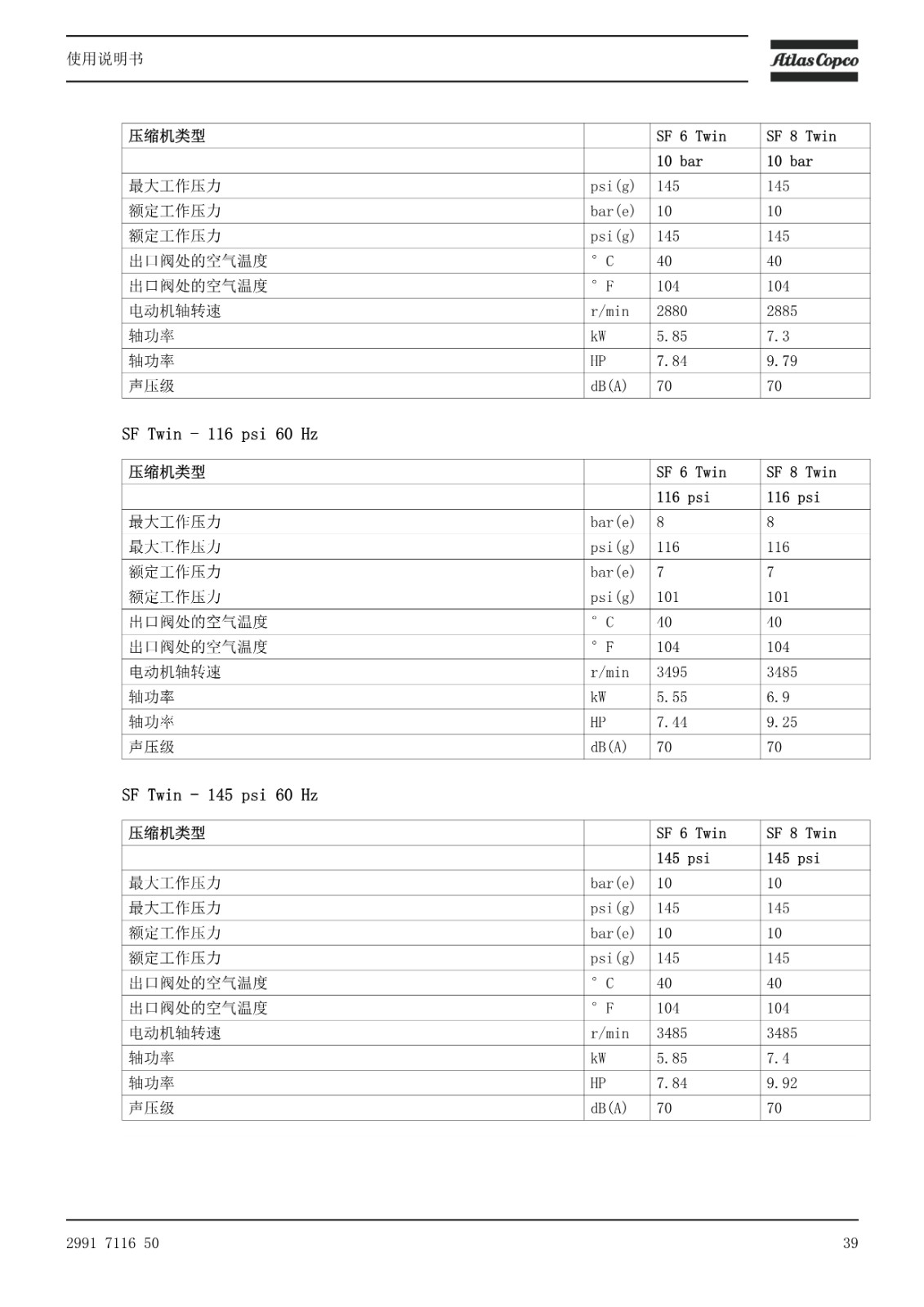 使用说明书

Atlas Copco

| 压缩机类型 | | SF 6 Twin | SF 8 Twin |
|---|---|---|---|
| | | 10 bar | 10 bar |
| 最大工作压力 | psi(g) | 145 | 145 |
| 额定工作压力 | bar(e) | 10 | 10 |
| 额定工作压力 | psi(g) | 145 | 145 |
| 出口阀处的空气温度 | ° C | 40 | 40 |
| 出口阀处的空气温度 | ° F | 104 | 104 |
| 电动机轴转速 | r/min | 2880 | 2885 |
| 轴功率 | kW | 5.85 | 7.3 |
| 轴功率 | HP | 7.84 | 9.79 |
| 声压级 | dB(A) | 70 | 70 |

SF Twin - 116 psi 60 Hz

| 压缩机类型 | | SF 6 Twin | SF 8 Twin |
|---|---|---|---|
| | | 116 psi | 116 psi |
| 最大工作压力 | bar(e) | 8 | 8 |
| 最大工作压力 | psi(g) | 116 | 116 |
| 额定工作压力 | bar(e) | 7 | 7 |
| 额定工作压力 | psi(g) | 101 | 101 |
| 出口阀处的空气温度 | ° C | 40 | 40 |
| 出口阀处的空气温度 | ° F | 104 | 104 |
| 电动机轴转速 | r/min | 3495 | 3485 |
| 轴功率 | kW | 5.55 | 6.9 |
| 轴功率 | HP | 7.44 | 9.25 |
| 声压级 | dB(A) | 70 | 70 |

SF Twin - 145 psi 60 Hz

| 压缩机类型 | | SF 6 Twin | SF 8 Twin |
|---|---|---|---|
| | | 145 psi | 145 psi |
| 最大工作压力 | bar(e) | 10 | 10 |
| 最大工作压力 | psi(g) | 145 | 145 |
| 额定工作压力 | bar(e) | 10 | 10 |
| 额定工作压力 | psi(g) | 145 | 145 |
| 出口阀处的空气温度 | ° C | 40 | 40 |
| 出口阀处的空气温度 | ° F | 104 | 104 |
| 电动机轴转速 | r/min | 3485 | 3485 |
| 轴功率 | kW | 5.85 | 7.4 |
| 轴功率 | HP | 7.84 | 9.92 |
| 声压级 | dB(A) | 70 | 70 |

2991 7116 50

39